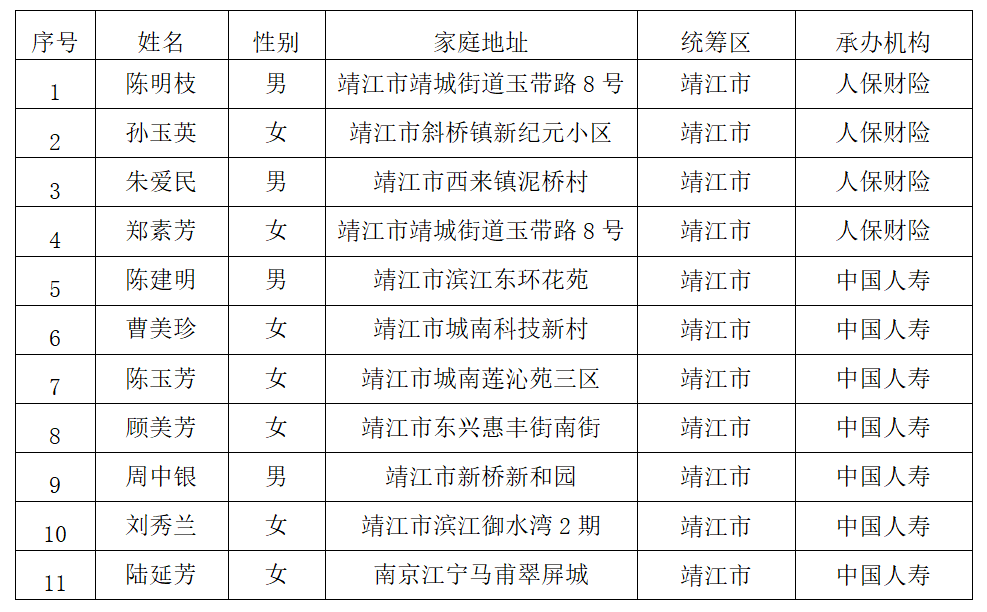 | 序号 | 姓名 | 性别 | 家庭地址 | 统筹区 | 承办机构 |
|---|---|---|---|---|---|
| 1 | 陈明枝 | 男 | 靖江市靖城街道玉带路8号 | 靖江市 | 人保财险 |
| 2 | 孙玉英 | 女 | 靖江市斜桥镇新纪元小区 | 靖江市 | 人保财险 |
| 3 | 朱爱民 | 男 | 靖江市西来镇泥桥村 | 靖江市 | 人保财险 |
| 4 | 郑素芳 | 女 | 靖江市靖城街道玉带路8号 | 靖江市 | 人保财险 |
| 5 | 陈建明 | 男 | 靖江市滨江东环花苑 | 靖江市 | 中国人寿 |
| 6 | 曹美珍 | 女 | 靖江市城南科技新村 | 靖江市 | 中国人寿 |
| 7 | 陈玉芳 | 女 | 靖江市城南莲沁苑三区 | 靖江市 | 中国人寿 |
| 8 | 顾美芳 | 女 | 靖江市东兴惠丰街南街 | 靖江市 | 中国人寿 |
| 9 | 周中银 | 男 | 靖江市新桥新和园 | 靖江市 | 中国人寿 |
| 10 | 刘秀兰 | 女 | 靖江市滨江御水湾2期 | 靖江市 | 中国人寿 |
| 11 | 陆延芳 | 女 | 南京江宁马甫翠屏城 | 靖江市 | 中国人寿 |